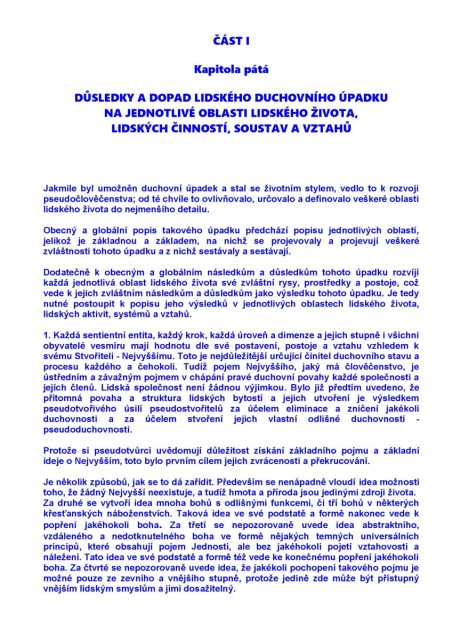 ČÁST I

Kapitola pátá

DŮSLEDKY A DOPAD LIDSKÉHO DUCHOVNÍHO ÚPADKU NA JEDNOTLIVÉ OBLASTI LIDSKÉHO ŽIVOTA, LIDSKÝCH ČINNOSTÍ, SOUSTAV A VZTAHŮ

Jakmile byl umožněn duchovní úpadek a stal se životním stylem, vedlo to k rozvoji pseudočlověčenstva; od té chvíle to ovlivňovalo, určovalo a definovalo veškeré oblasti lidského života do nejmenšího detailu.

Obecný a globální popis takového úpadku předchází popisu jednotlivých oblastí, jelikož je základnou a základem, na nichž se projevovaly a projevují veškeré zvláštnosti tohoto úpadku a z nichž sestávaly a sestávají.

Dodatečně k obecným a globálním následkům a důsledkům tohoto úpadku rozvíjí každá jednotlivá oblast lidského života své zvláštní rysy, prostředky a postoje, což vede k jejich zvláštním následkům a důsledkům jako výsledku tohoto úpadku. Je tedy nutné postoupit k popisu jeho výsledků v jednotlivých oblastech lidského života, lidských aktivit, systémů a vztahů.

1. Každá sentientní entita, každý krok, každá úroveň a dimenze a jejich stupně i všichni obyvatelé vesmíru mají hodnotu dle své postavení, postoje a vztahu vzhledem k svému Stvořiteli - Nejvyššímu. Toto je nejdůležitější určující činitel duchovního stavu a procesu každého a čehokoli. Tudíž pojem Nejvyššího, jaký má člověčenstvo, je ústředním a závažným pojmem v chápání pravé duchovní povahy každé společnosti a jejích členů. Lidská společnost není žádnou výjimkou. Bylo již předtím uvedeno, že přítomná povaha a struktura lidských bytostí a jejich utvoření je výsledkem pseudotvořivého úsilí pseudostvořitelů za účelem eliminace a zničení jakékoli duchovnosti a za účelem stvoření jejich vlastní odlišné duchovnosti - pseudoduchovnosti.

Protože si pseudotvůrci uvědomují důležitost získání základního pojmu a základní ideje o Nejvyšším, toto bylo prvním cílem jejich zvrácenosti a překrucování.

Je několik způsobů, jak se to dá zařídit. Především se nenápadně vloudí idea možnosti toho, že žádný Nejvyšší neexistuje, a tudíž hmota a příroda jsou jedinými zdroji života. Za druhé se vytvoří idea mnoha bohů s odlišnými funkcemi, či tří bohů v některých křesťanských náboženstvích. Taková idea ve své podstatě a formě nakonec vede k popření jakéhokoli boha. Za třetí se nepozorovaně uvede idea abstraktního, vzdáleného a nedotknutelného boha ve formě nějakých temných universálních principů, které obsahují pojem Jednosti, ale bez jakéhokoli pojetí vztahovosti a náležení. Tato idea ve své podstatě a formě též vede ke konečnému popření jakéhokoli boha. Za čtvrté se nepozorovaně uvede idea, že jakékoli pochopení takového pojmu je možné pouze ze zevního a vnějšího stupně, protože jedině zde může být přístupný vnějším lidským smyslům a jimi dosažitelný.